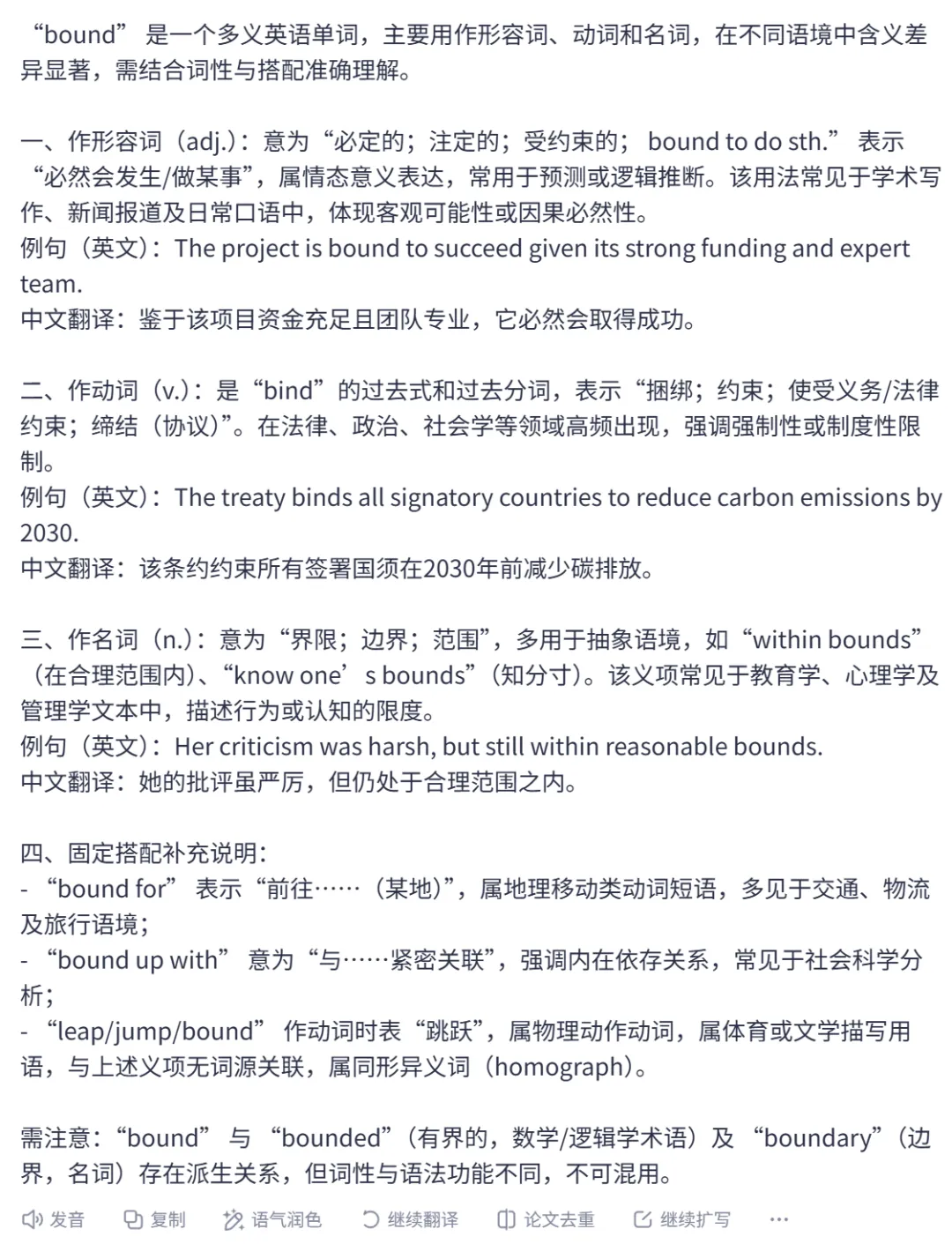 “bound” 是一个多义英语单词，主要用作形容词、动词和名词，在不同语境中含义差异显著，需结合词性与搭配准确理解。

一、作形容词（adj.）：意为“必定的；注定的；受约束的； bound to do sth.” 表示“必然会发生/做某事”，属情态意义表达，常用于预测或逻辑推断。该用法常见于学术写作、新闻报道及日常口语中，体现客观可能性或因果必然性。
例句（英文）：The project is bound to succeed given its strong funding and expert team.
中文翻译：鉴于该项目资金充足且团队专业，它必然会取得成功。

二、作动词（v.）：是“bind”的过去式和过去分词，表示“捆绑；约束；使受义务/法律约束；缔结（协议）”。在法律、政治、社会学等领域高频出现，强调强制性或制度性限制。
例句（英文）：The treaty binds all signatory countries to reduce carbon emissions by 2030.
中文翻译：该条约约束所有签署国须在2030年前减少碳排放。

三、作名词（n.）：意为“界限；边界；范围”，多用于抽象语境，如“within bounds”（在合理范围内）、“know one’ s bounds”（知分寸）。该义项常见于教育学、心理学及管理学文本中，描述行为或认知的限度。
例句（英文）：Her criticism was harsh, but still within reasonable bounds.
中文翻译：她的批评虽严厉，但仍处于合理范围之内。

四、固定搭配补充说明：
- “bound for” 表示“前往……（某地）”，属地理移动类动词短语，多见于交通、物流及旅行语境；
- “bound up with” 意为“与……紧密关联”，强调内在依存关系，常见于社会科学分析；
- “leap/jump/bound” 作动词时表“跳跃”，属物理动作动词，属体育或文学描写用语，与上述义项无词源关联，属同形异义词（homograph）。

需注意：“bound” 与 “bounded”（有界的，数学/逻辑学术语）及 “boundary”（边界，名词）存在派生关系，但词性与语法功能不同，不可混用。

发音 复制 语气润色 继续翻译 论文去重 继续扩写 ···